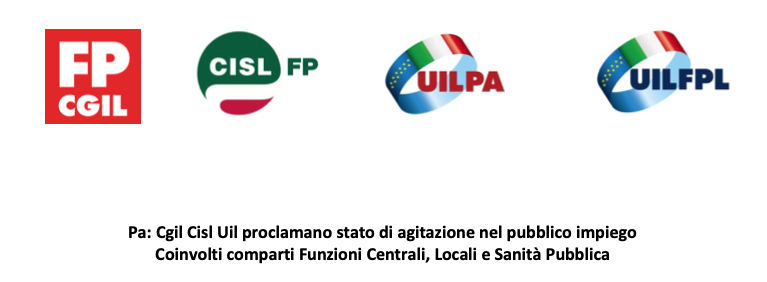 FP CGIL

CISL FP

UILPA

UILFPL

Pa: Cgil Cisl Uil proclamano stato di agitazione nel pubblico impiego
Coinvolti comparti Funzioni Centrali, Locali e Sanità Pubblica